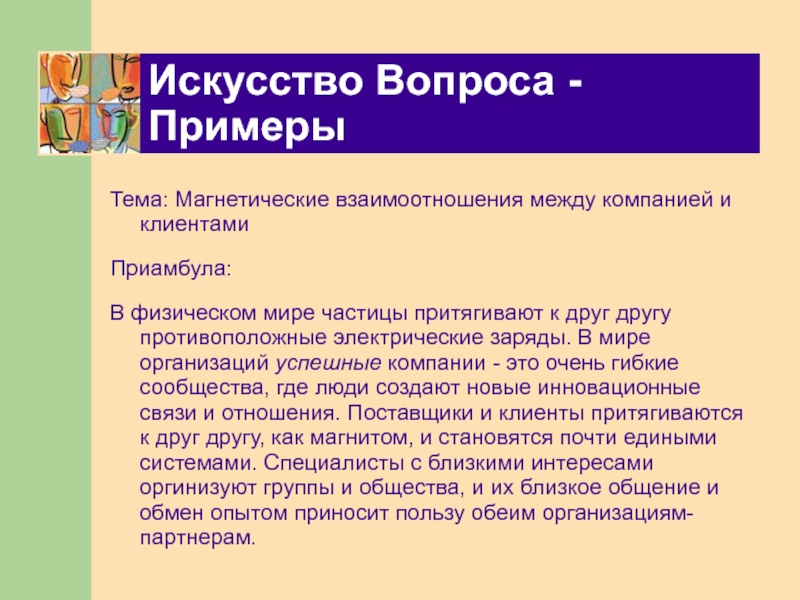 Искусство Вопроса - Примеры

Тема: Магнетические взаимоотношения между компанией и клиентами

Приамбула:

В физическом мире частицы притягивают к друг другу противоположные электрические заряды. В мире организаций успешные компании - это очень гибкие сообщества, где люди создают новые инновационные связи и отношения. Поставщики и клиенты притягиваются к друг другу, как магнитом, и становятся почти едиными системами. Специалисты с близкими интересами оргинизуют группы и общества, и их близкое общение и обмен опытом приносит пользу обеим организациям-партнерам.